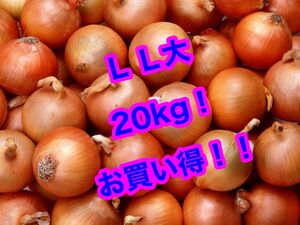 ＬＬ大

20kg！

お買い得！！